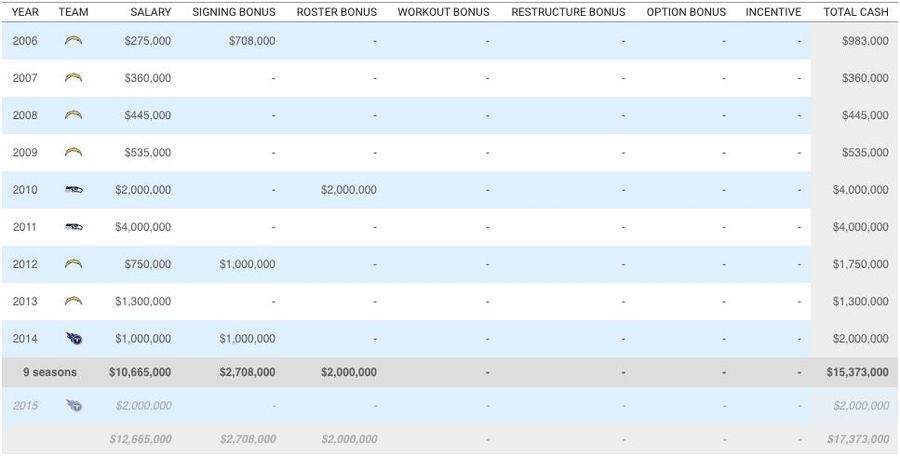 | YEAR | TEAM | SALARY | SIGNING BONUS | ROSTER BONUS | WORKOUT BONUS | RESTRUCTURE BONUS | OPTION BONUS | INCENTIVE | TOTAL CASH |
|---|---|---|---|---|---|---|---|---|---|
| 2006 | | $275,000 | $708,000 | - | - | - | - | - | $983,000 |
| 2007 | | $360,000 | - | - | - | - | - | - | $360,000 |
| 2008 | | $445,000 | - | - | - | - | - | - | $445,000 |
| 2009 | | $535,000 | - | - | - | - | - | - | $535,000 |
| 2010 | | $2,000,000 | - | $2,000,000 | - | - | - | - | $4,000,000 |
| 2011 | | $4,000,000 | - | - | - | - | - | - | $4,000,000 |
| 2012 | | $750,000 | $1,000,000 | - | - | - | - | - | $1,750,000 |
| 2013 | | $1,300,000 | - | - | - | - | - | - | $1,300,000 |
| 2014 | | $1,000,000 | $1,000,000 | - | - | - | - | - | $2,000,000 |
| 9 seasons | | $10,665,000 | $2,708,000 | $2,000,000 | - | - | - | - | $15,373,000 |
| 2015 | | $2,000,000 | - | - | - | - | - | - | $2,000,000 |
| | | $12,665,000 | $2,708,000 | $2,000,000 | - | - | - | - | $17,373,000 |